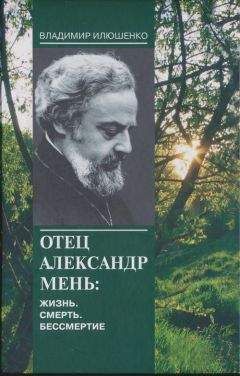 ВЛАДИМИР ИЛЮШЕНКО

ОТЕЦ АЛЕКСАНДР МЕНЬ:

ЖИЗНЬ. СМЕРТЬ. БЕССМЕРТИЕ